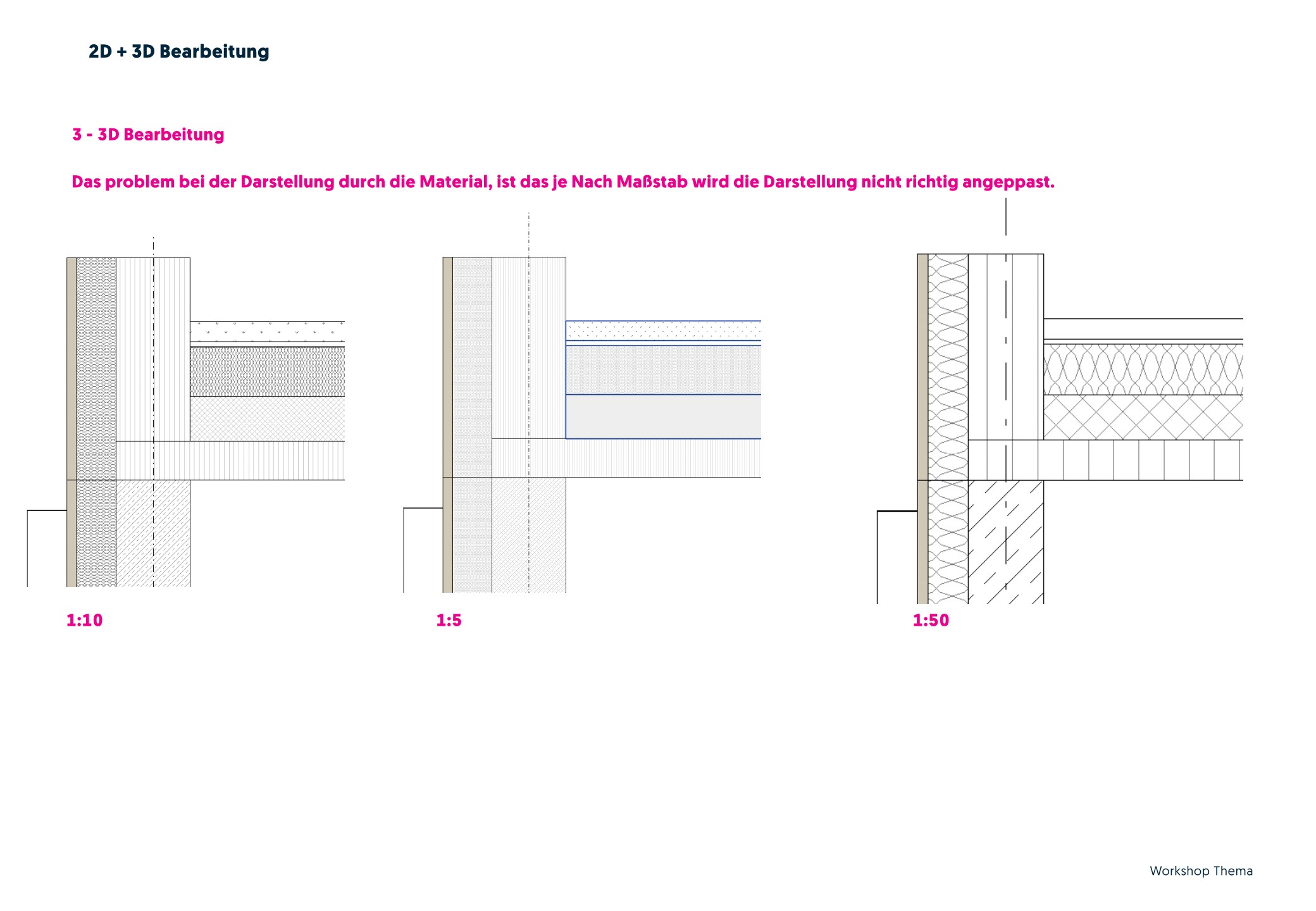 2D + 3D Bearbeitung

3 - 3D Bearbeitung

Das problem bei der Darstellung durch die Material, ist das je Nach Maßstab wird die Darstellung nicht richtig angeppast.

1:10

1:5

1:50

Workshop Thema